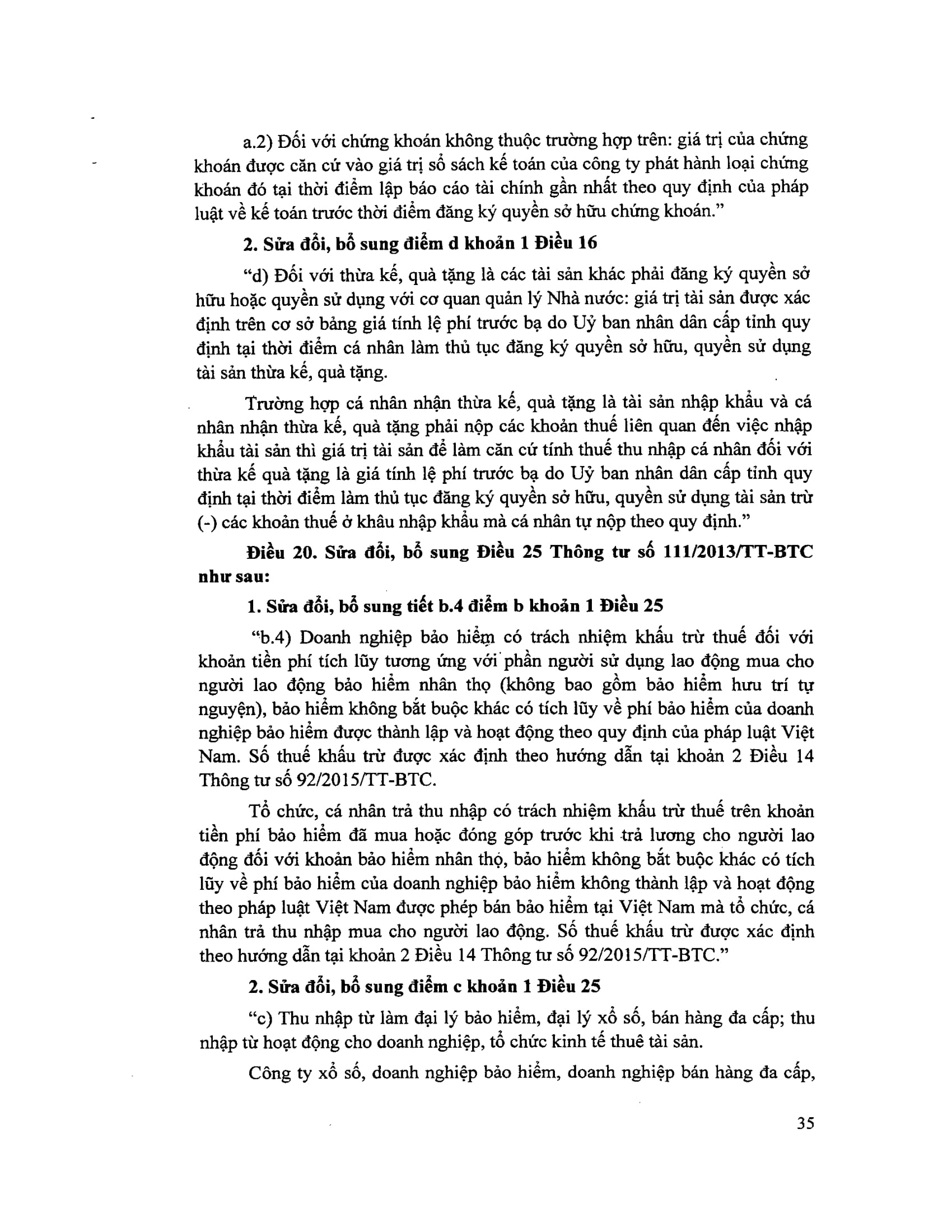 a.2) Đối với chứng khoán không thuộc trường hợp trên: giá trị của chứng khoán được căn cứ vào giá trị sổ sách kế toán của công ty phát hành loại chứng khoán đó tại thời điểm lập báo cáo tài chính gần nhất theo quy định của pháp luật về kế toán trước thời điểm đăng ký quyền sở hữu chứng khoán."

2. Sửa đổi, bổ sung điểm d khoản 1 Điều 16

"d) Đối với thừa kế, quà tặng là các tài sản khác phải đăng ký quyền sở hữu hoặc quyền sử dụng với cơ quan quản lý Nhà nước: giá trị tài sản được xác định trên cơ sở bảng giá tính lệ phí trước bạ do Uỷ ban nhân dân cấp tỉnh quy định tại thời điểm cá nhân làm thủ tục đăng ký quyền sở hữu, quyền sử dụng tài sản thừa kế, quà tặng.

Trường hợp cá nhân nhận thừa kế, quà tặng là tài sản nhập khẩu và cá nhân nhận thừa kế, quà tặng phải nộp các khoản thuế liên quan đến việc nhập khẩu tài sản thì giá trị tài sản để làm căn cứ tính thuế thu nhập cá nhân đối với thừa kế quà tặng là giá tính lệ phí trước bạ do Uỷ ban nhân dân cấp tỉnh quy định tại thời điểm làm thủ tục đăng ký quyền sở hữu, quyền sử dụng tài sản trừ (-) các khoản thuế ở khâu nhập khẩu mà cá nhân tự nộp theo quy định."

Điều 20. Sửa đổi, bổ sung Điều 25 Thông tư số 111/2013/TT-BTC như sau:

1. Sửa đổi, bổ sung tiết b.4 điểm b khoản 1 Điều 25

"b.4) Doanh nghiệp bảo hiểm có trách nhiệm khấu trừ thuế đối với khoản tiền phí tích lũy tương ứng với phần người sử dụng lao động mua cho người lao động bảo hiểm nhân thọ (không bao gồm bảo hiểm hưu trí tự nguyện), bảo hiểm không bắt buộc khác có tích lũy về phí bảo hiểm của doanh nghiệp bảo hiểm được thành lập và hoạt động theo quy định của pháp luật Việt Nam. Số thuế khấu trừ được xác định theo hướng dẫn tại khoản 2 Điều 14 Thông tư số 92/2015/TT-BTC.

Tổ chức, cá nhân trả thu nhập có trách nhiệm khấu trừ thuế trên khoản tiền phí bảo hiểm đã mua hoặc đóng góp trước khi trả lương cho người lao động đối với khoản bảo hiểm nhân thọ, bảo hiểm không bắt buộc khác có tích lũy về phí bảo hiểm của doanh nghiệp bảo hiểm không thành lập và hoạt động theo pháp luật Việt Nam được phép bán bảo hiểm tại Việt Nam mà tổ chức, cá nhân trả thu nhập mua cho người lao động. Số thuế khấu trừ được xác định theo hướng dẫn tại khoản 2 Điều 14 Thông tư số 92/2015/TT-BTC."

2. Sửa đổi, bổ sung điểm c khoản 1 Điều 25

"c) Thu nhập từ làm đại lý bảo hiểm, đại lý xổ số, bán hàng đa cấp; thu nhập từ hoạt động cho doanh nghiệp, tổ chức kinh tế thuê tài sản.

Công ty xổ số, doanh nghiệp bảo hiểm, doanh nghiệp bán hàng đa cấp,

35